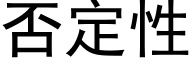 否定性